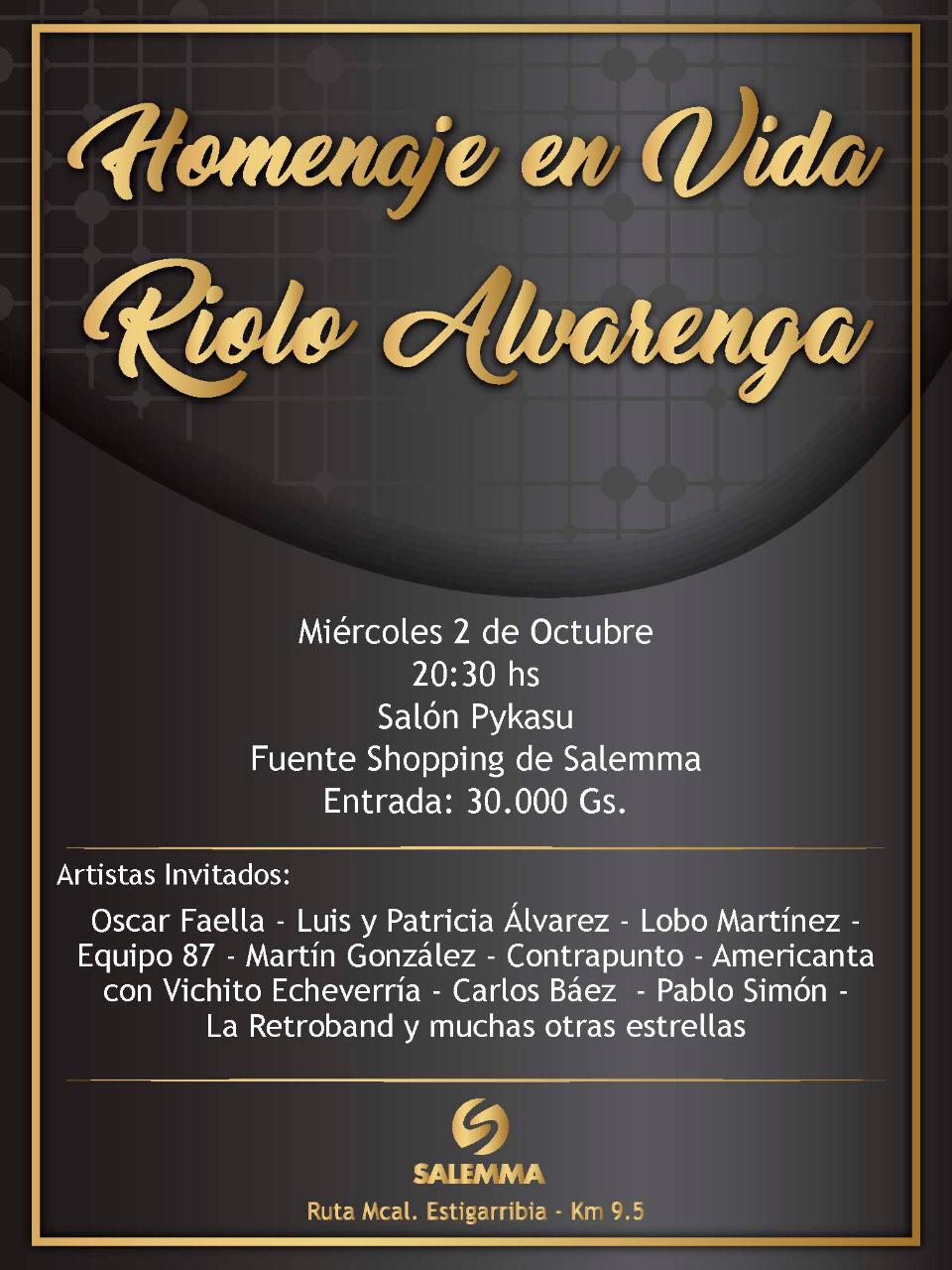 Homenaje en Vida
Riolo Alvarenga

Miércoles 2 de Octubre
20:30 hs
Salón Pykasu
Fuente Shopping de Salemma
Entrada: 30.000 Gs.

Artistas Invitados:

Oscar Faella - Luis y Patricia Álvarez - Lobo Martínez - Equipo 87 - Martín González - Contrapunto - Americanta con Vichito Echeverría - Carlos Báez - Pablo Simón - La Retroband y muchas otras estrellas

SALEMMA

Ruta Mcal. Estigarribia - Km 9.5